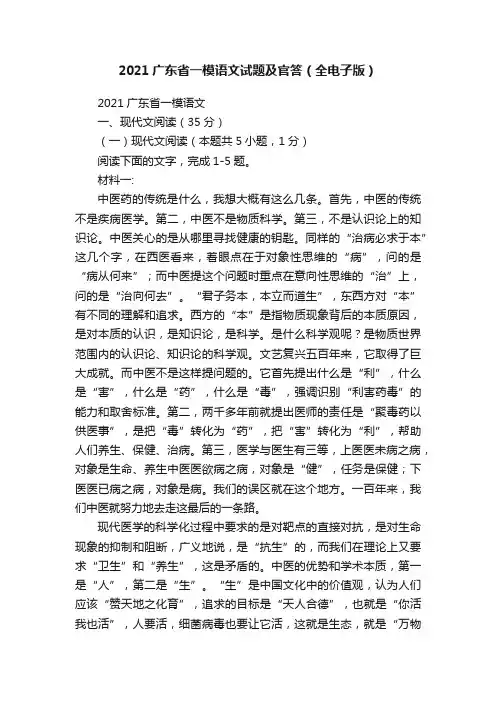 2021 广东省一模语文试题及官答（全电子版）

2021 广东省一模语文

一、现代文阅读（35 分）

（一）现代文阅读（本题共 5 小题，1 分）

阅读下面的文字，完成 1-5 题。

材料一：

中医药的传统是什么，我想大概有这么几条。首先，中医的传统不是疾病医学。第二，中医不是物质科学。第三，不是认识论上的知识论。中医关心的是从哪里寻找健康的钥匙。同样的“治病必求于本”这几个字，在西医看来，着眼点在于对象性思维的“病”，问的是“病从何来”；而中医提这个问题时重点在意向性思维的“治”上，问的是“治向何去”。“君子务本，本立而道生”，东西方对“本”有不同的理解和追求。西方的“本”是指物质现象背后的本质原因，是对本质的认识，是知识论，是科学。是什么科学观呢？是物质世界范围内的认识论、知识论的科学观。文艺复兴五百年来，它取得了巨大成就。而中医不是这样提问题的。它首先提出什么是“利”，什么是“害”，什么是“药”，什么是“毒”，强调识别“利害药毒”的能力和取舍标准。第二，两千多年前就提出医师的责任是“聚毒药以供医事”，是把“毒”转化为“药”，把“害”转化为“利”，帮助人们养生、保健、治病。第三，医学与医生有三等，上医医未病之病，对象是生命、养生中医医欲病之病，对象是“健”，任务是保健；下医医已病之病，对象是病。我们的误区就在这个地方。一百年来，我们中医就努力地去走这最后的一条路。

现代医学的科学化过程中要求的是对靶点的直接对抗，是对生命现象的抑制和阻断，广义地说，是“抗生”的，而我们在理论上又要求“卫生”和“养生”，这是矛盾的。中医的优势和学术本质，第一是“人”，第二是“生”。“生”是中国文化中的价值观，认为人们应该“赞天地之化育”，追求的目标是“天人合德”，也就是“你活我也活”，人要活，细菌病毒也要让它活，这就是生态，就是“万物